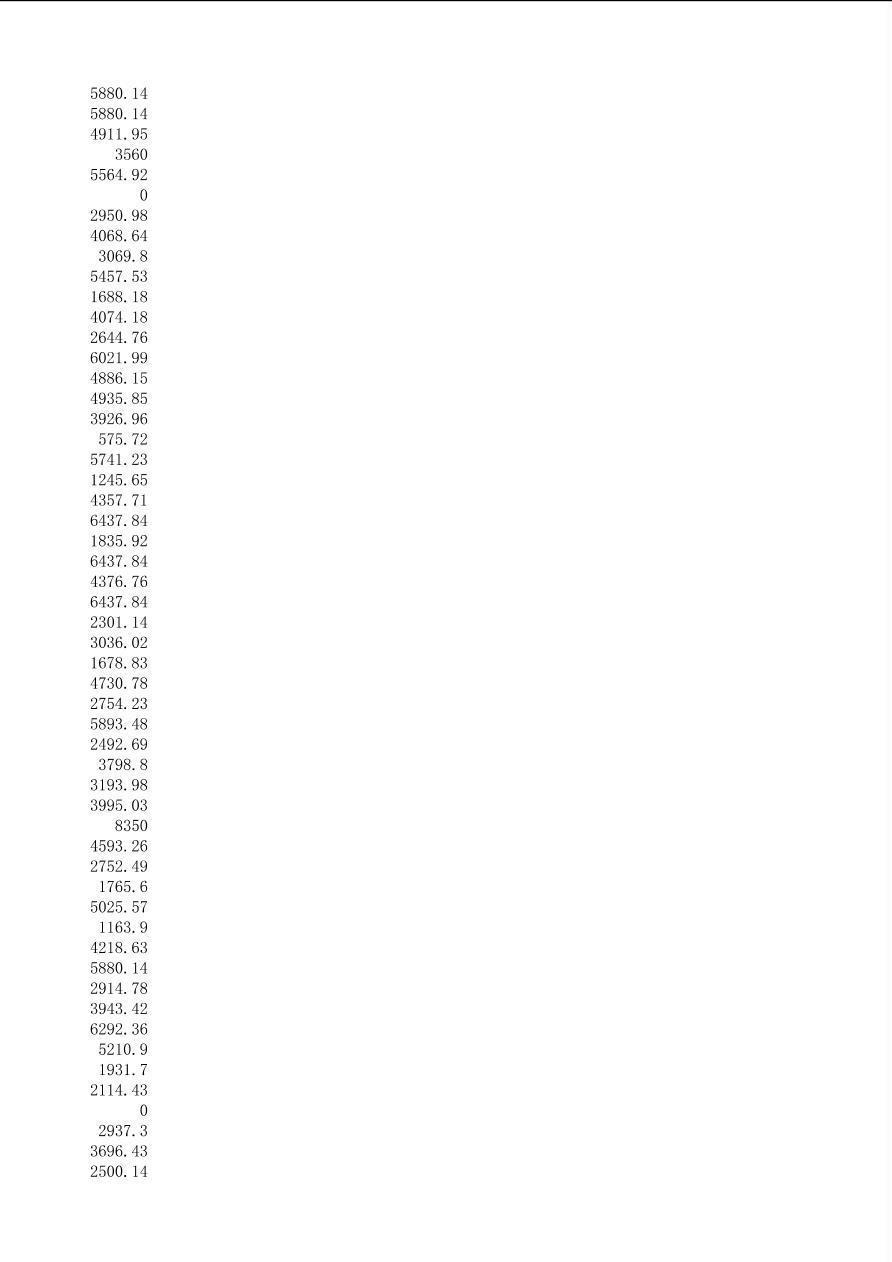 5880.14
5880.14
4911.95
3560
5564.92
0
2950.98
4068.64
3069.8
5457.53
1688.18
4074.18
2644.76
6021.99
4886.15
4935.85
3926.96
575.72
5741.23
1245.65
4357.71
6437.84
1835.92
6437.84
4376.76
6437.84
2301.14
3036.02
1678.83
4730.78
2754.23
5893.48
2492.69
3798.8
3193.98
3995.03
8350
4593.26
2752.49
1765.6
5025.57
1163.9
4218.63
5880.14
2914.78
3943.42
6292.36
5210.9
1931.7
2114.43
0
2937.3
3696.43
2500.14